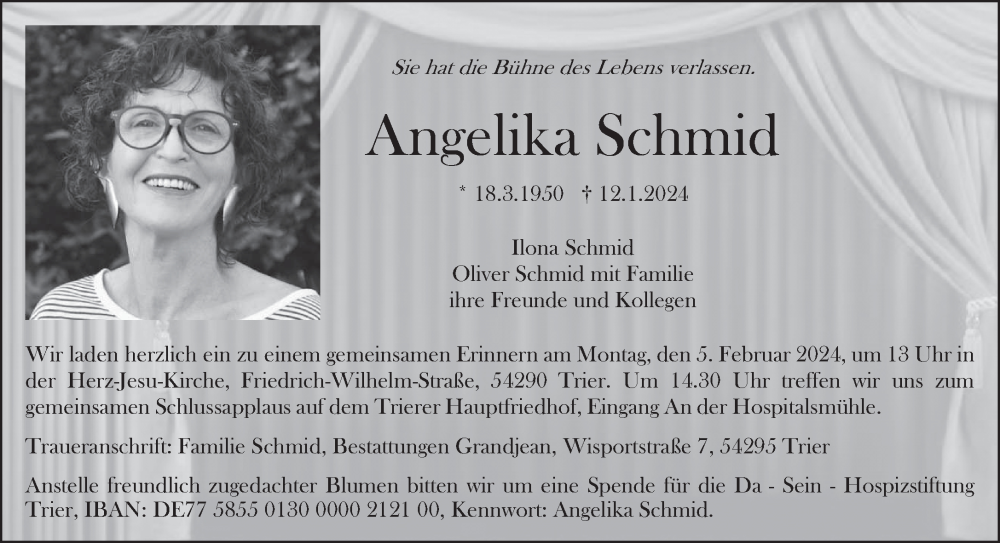 Sie hat die Bühne des Lebens verlassen.

Angelika Schmid

* 18.3.1950 † 12.1.2024

Ilona Schmid
Oliver Schmid mit Familie
ihre Freunde und Kollegen

Wir laden herzlich ein zu einem gemeinsamen Erinnern am Montag, den 5. Februar 2024, um 13 Uhr in der Herz-Jesu-Kirche, Friedrich-Wilhelm-Straße, 54290 Trier. Um 14.30 Uhr treffen wir uns zum gemeinsamen Schlussapplaus auf dem Trierer Hauptfriedhof, Eingang An der Hospitalsmühle.

Traueranschrift: Familie Schmid, Bestattungen Grandjean, Wisportstraße 7, 54295 Trier

Anstelle freundlich zugedachter Blumen bitten wir um eine Spende für die Da - Sein - Hospizstiftung Trier, IBAN: DE77 5855 0130 0000 2121 00, Kennwort: Angelika Schmid.